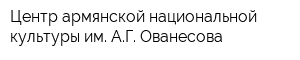 Центр армянской национальной культуры им. А.Г. Ованесова